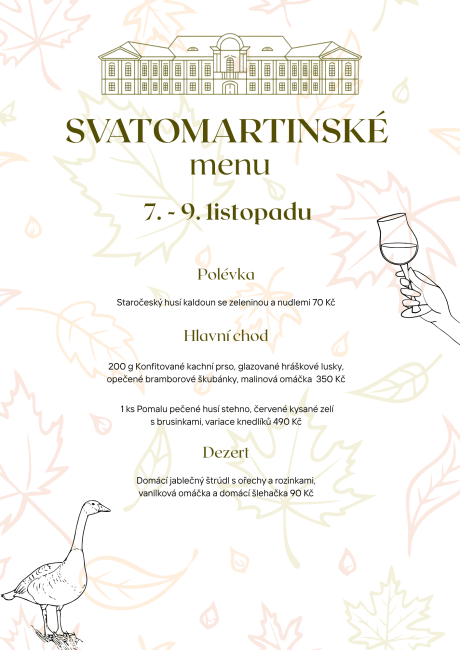 SVATOMARTINSKÉ
menu

7. - 9. listopadu

Polévka

Staročeský husí kaldoun se zeleninou a nudlemi 70 Kč

Hlavní chod

200 g Konfitované kachní prso, glazované hráškové lusky, opečené bramborové škubánky, malinová omáčka 350 Kč

1 ks Pomalu pečené husí stehno, červené kysané zelí s brusinkami, variace knedlíků 490 Kč

Dezert

Domácí jablečný štrúdl s ořechy a rozinkami, vanilková omáčka a domácí šlehačka 90 Kč